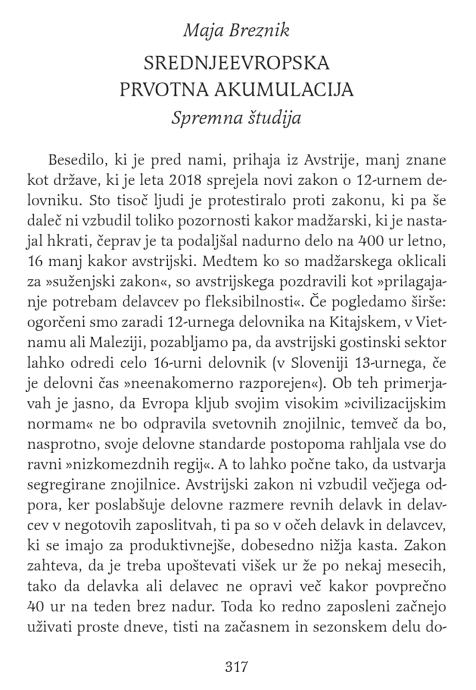 Maja Breznik

SREDNJEEVROPSKA PRVOTNA AKUMULACIJA

Spremna študija

Besedilo, ki je pred nami, prihaja iz Avstrije, manj znane kot države, ki je leta 2018 sprejela novi zakon o 12-urnem delovniku. Sto tisoč ljudi je protestiralo proti zakonu, ki pa še daleč ni vzbudil toliko pozornosti kakor madžarski, ki je nastajal hkrati, čeprav je ta podaljšal nadurno delo na 400 ur letno, 16 manj kakor avstrijski. Medtem ko so madžarskega oklicali za »suženjski zakon«, so avstrijskega pozdravili kot »prilagajanje potrebam delavcev po fleksibilnosti«. Če pogledamo širše: ogorčeni smo zaradi 12-urnega delovnika na Kitajskem, v Vietnamu ali Maleziji, pozabljamo pa, da avstrijski gostinski sektor lahko odredi celo 16-urni delovnik (v Sloveniji 13-urnega, če je delovni čas »neenakomerno razporejen«). Ob teh primerjavah je jasno, da Evropa kljub svojim visokim »civilizacijskim normam« ne bo odpravila svetovnih znojilnic, temveč da bo, nasprotno, svoje delovne standarde postopoma rahljala vse do ravni »nizkomezdnih regij«. A to lahko počne tako, da ustvarja segregirane znojilnice. Avstrijski zakon ni vzbudil večjega odpora, ker poslabšuje delovne razmere revnih delavk in delavcev v negotovih zaposlitvah, ti pa so v očeh delavk in delavcev, ki se imajo za produktivnejše, dobesedno nižja kasta. Zakon zahteva, da je treba upoštevati višek ur že po nekaj mesecih, tako da delavka ali delavec ne opravi več kakor povprečno 40 ur na teden brez nadur. Toda ko redno zaposleni začnejo uživati proste dneve, tisti na začasnem in sezonskem delu do-

317